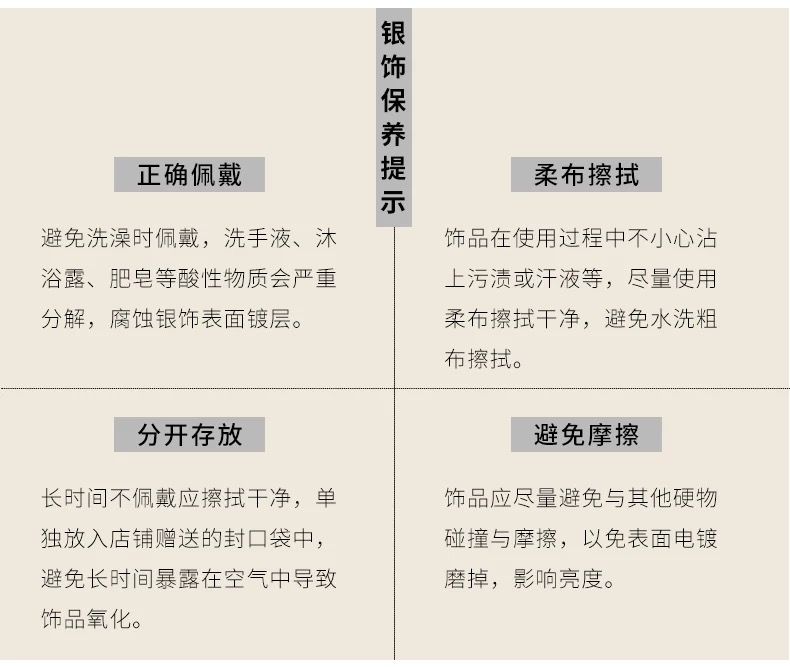 银饰保养提示

正确佩戴

避免洗澡时佩戴，洗手液、沐浴露、肥皂等酸性物质会严重分解，腐蚀银饰表面镀层。

柔布擦拭

饰品在使用过程中不小心沾上污渍或汗液等，尽量使用柔布擦拭干净，避免水洗粗布擦拭。

分开存放

长时间不佩戴应擦拭干净，单独放入店铺赠送的封口袋中，避免长时间暴露在空气中导致饰品氧化。

避免摩擦

饰品应尽量避免与其他硬物碰撞与摩擦，以免表面电镀磨掉，影响亮度。